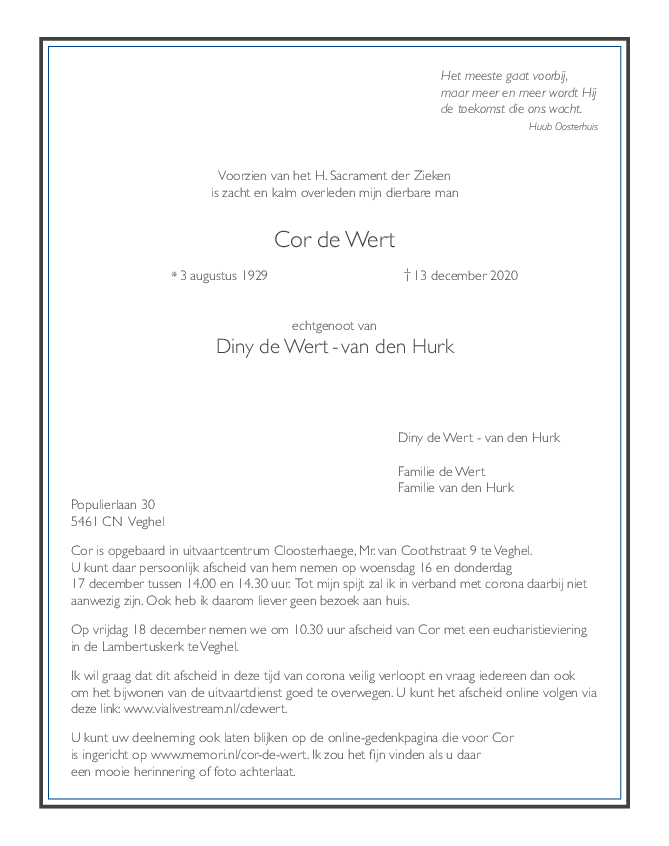 Het meeste gaat voorbij,
maar meer en meer wordt Hij
de toekomst die ons wacht.
Huub Oosterhuis

Voorzien van het H. Sacrament der Zieken
is zacht en kalm overleden mijn dierbare man

Cor de Wert

* 3 augustus 1929 † 13 december 2020

echtgenoot van
Diny de Wert - van den Hurk

Diny de Wert - van den Hurk

Familie de Wert
Familie van den Hurk

Populierlaan 30
5461 CN Veghel

Cor is opgebaard in uitvaartcentrum Cloosterhaege, Mr. van Coothstraat 9 te Veghel. U kunt daar persoonlijk afscheid van hem nemen op woensdag 16 en donderdag 17 december tussen 14.00 en 14.30 uur. Tot mijn spijt zal ik in verband met corona daarbij niet aanwezig zijn. Ook heb ik daarom liever geen bezoek aan huis.

Op vrijdag 18 december nemen we om 10.30 uur afscheid van Cor met een eucharistieviering in de Lambertuskerk te Veghel.

Ik wil graag dat dit afscheid in deze tijd van corona veilig verloopt en vraag iedereen dan ook om het bijwonen van de uitvaartdienst goed te overwegen. U kunt het afscheid online volgen via deze link: www.vialivestream.nl/cdewert.

U kunt uw deelneming ook laten blijken op de online-gedenkpagina die voor Cor is ingericht op www.memori.nl/cor-de-wert. Ik zou het fijn vinden als u daar een mooie herinnering of foto achterlaat.